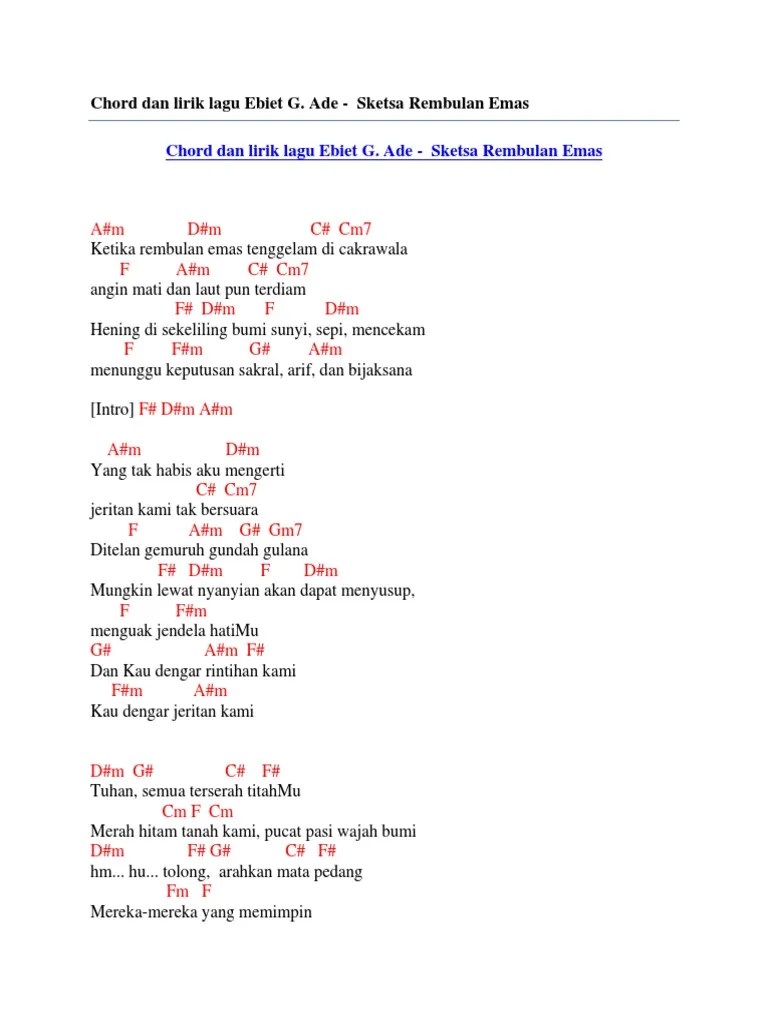 Chord dan lirik lagu Ebiet G. Ade - Sketsa Rembulan Emas

Chord dan lirik lagu Ebiet G. Ade - Sketsa Rembulan Emas

A#m D#m C# Cm7
Ketika rembulan emas tenggelam di cakrawala
F A#m C# Cm7
angin mati dan laut pun terdiam
F# D#m F D#m
Hening di sekeliling bumi sunyi, sepi, mencekam
F F#m G# A#m
menunggu keputusan sakral, arif, dan bijaksana

[Intro] F# D#m A#m

A#m D#m
Yang tak habis aku mengerti
C# Cm7
jeritan kami tak bersuara
F A#m G# Gm7
Ditelan gemuruh gundah gulana
F# D#m F D#m
Mungkin lewat nyanyian akan dapat menyusup,
F F#m
menguak jendela hatiMu
G# A#m F#
Dan Kau dengar rintihan kami
F#m A#m
Kau dengar jeritan kami

D#m G# C# F#
Tuhan, semua terserah titahMu
Cm F Cm
Merah hitam tanah kami, pucat pasi wajah bumi
D#m F# G# C# F#
hm... hu... tolong, arahkan mata pedang
Fm F
Mereka-mereka yang memimpin